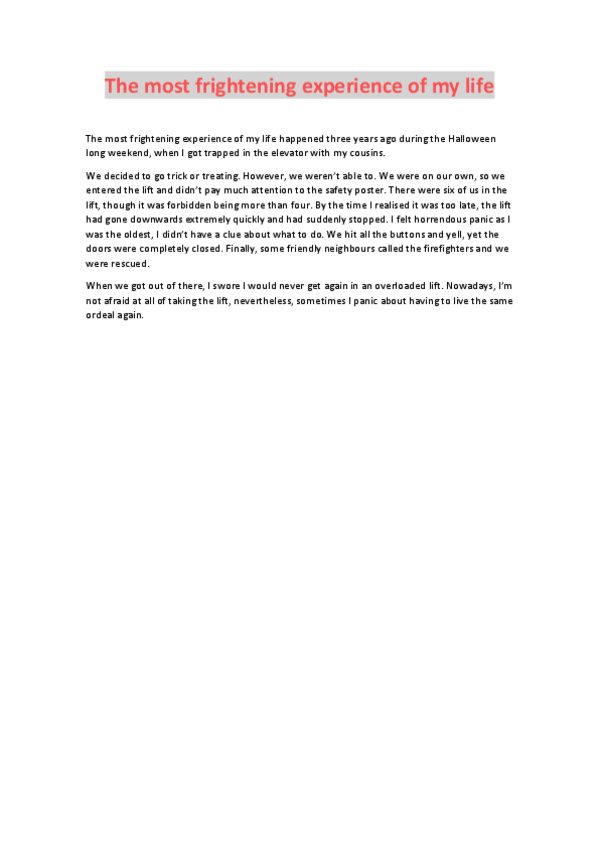 The most frightening experience of my life

The most frightening experience of my life happened three years ago during the Halloween long weekend, when I got trapped in the elevator with my cousins.

We decided to go trick or treating. However, we weren't able to. We were on our own, so we entered the lift and didn't pay much attention to the safety poster. There were six of us in the lift, though it was forbidden being more than four. By the time I realised it was too late, the lift had gone downwards extremely quickly and had suddenly stopped. I felt horrendous panic as I was the oldest, I didn't have a clue about what to do. We hit all the buttons and yell, yet the doors were completely closed. Finally, some friendly neighbours called the firefighters and we were rescued.

When we got out of there, I swore I would never get again in an overloaded lift. Nowadays, I'm not afraid at all of taking the lift, nevertheless, sometimes I panic about having to live the same ordeal again.